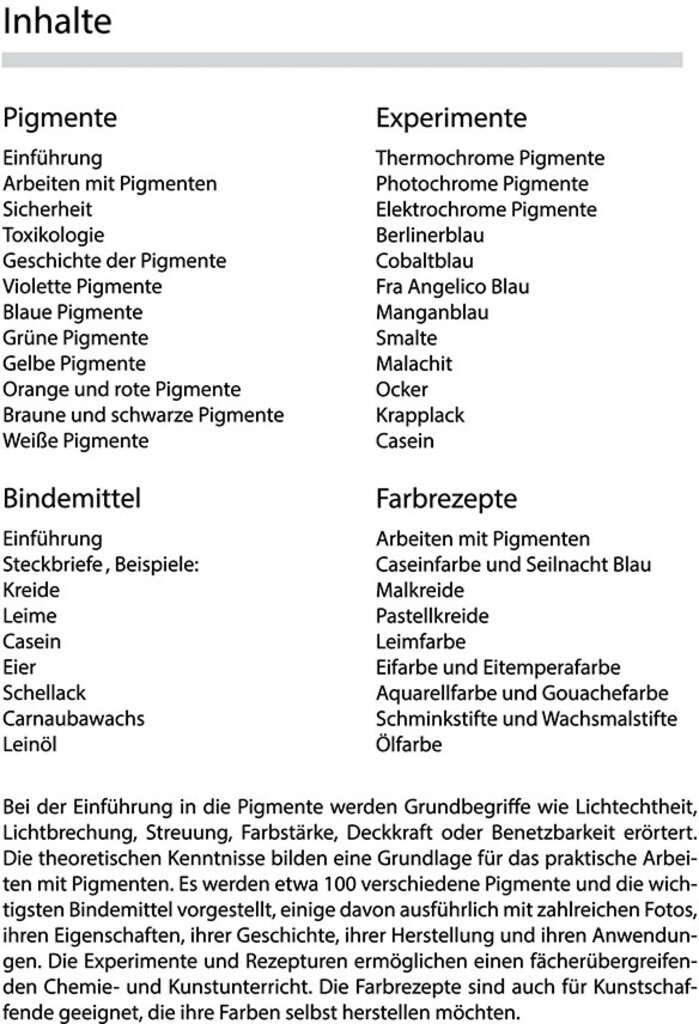 Inhalte

Pigmente

Einführung
Arbeiten mit Pigmenten
Sicherheit
Toxikologie
Geschichte der Pigmente
Violette Pigmente
Blaue Pigmente
Grüne Pigmente
Gelbe Pigmente
Orange und rote Pigmente
Braune und schwarze Pigmente
Weiße Pigmente

Bindemittel

Einführung
Steckbriefe , Beispiele:
Kreide
Leime
Casein
Eier
Schellack
Carnaubawachs
Leinöl

Experimente

Thermochrome Pigmente
Photochrome Pigmente
Elektrochrome Pigmente
Berlinerblau
Cobaltblau
Fra Angelico Blau
Manganblau
Smalte
Malachit
Ocker
Krapplack
Casein

Farbrezepte

Arbeiten mit Pigmenten
Caseinfarbe und Seilnacht Blau
Malkreide
Pastellkreide
Leimfarbe
Eifarbe und Eitemperafarbe
Aquarellfarbe und Gouachefarbe
Schminkstifte und Wachsmalstifte
Ölfarbe

Bei der Einführung in die Pigmente werden Grundbegriffe wie Lichtechtheit, Lichtbrechung, Streuung, Farbstärke, Deckkraft oder Benetzbarkeit erörtert. Die theoretischen Kenntnisse bilden eine Grundlage für das praktische Arbeiten mit Pigmenten. Es werden etwa 100 verschiedene Pigmente und die wichtigsten Bindemittel vorgestellt, einige davon ausführlich mit zahlreichen Fotos, ihren Eigenschaften, ihrer Geschichte, ihrer Herstellung und ihren Anwendungen. Die Experimente und Rezepturen ermöglichen einen fächerübergreifenden Chemie- und Kunstunterricht. Die Farbrezepte sind auch für Kunstschaffende geeignet, die ihre Farben selbst herstellen möchten.